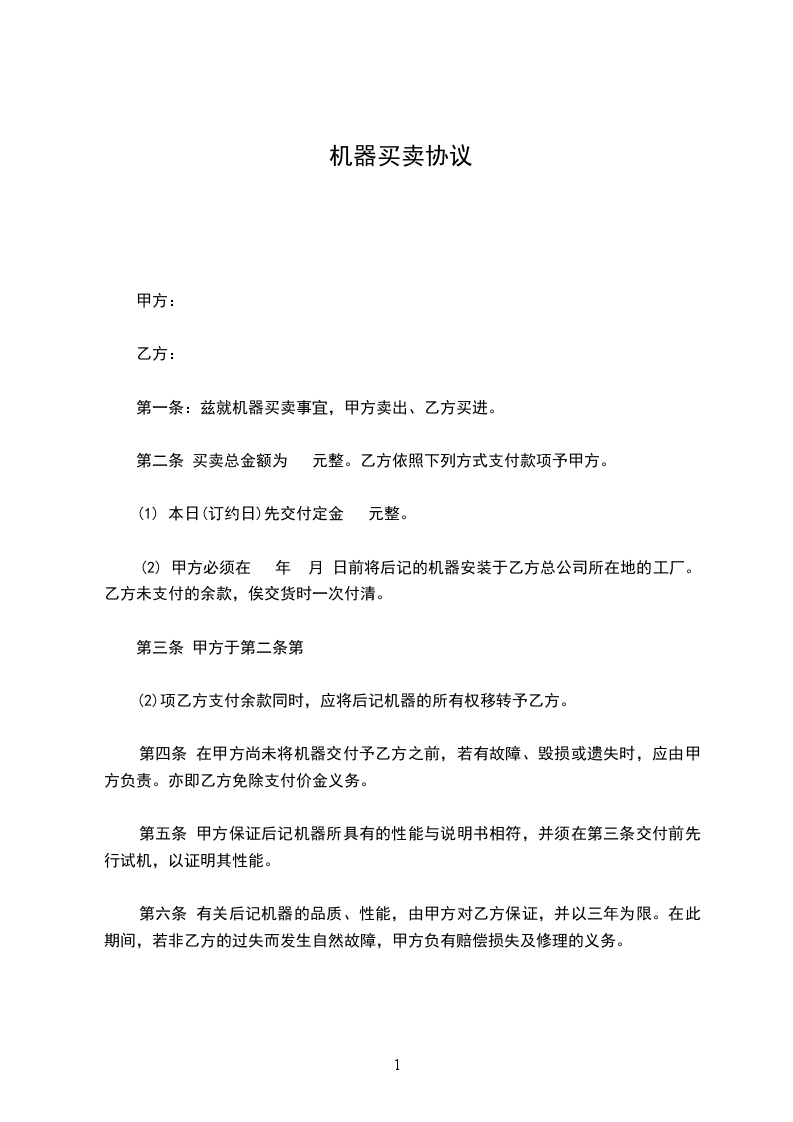 机器买卖协议

甲方：

乙方：

第一条：兹就机器买卖事宜，甲方卖出、乙方买进。

第二条 买卖总金额为 元整。乙方依照下列方式支付款项予甲方。

⑴ 本日(订约日)先交付定金 元整。

⑵ 甲方必须在 年 月 日前将后记的机器安装于乙方总公司所在地的工厂。乙方未支付的余款，俟交货时一次付清。

第三条 甲方于第二条第

⑵项乙方支付余款同时，应将后记机器的所有权移转予乙方。

第四条 在甲方尚未将机器交付予乙方之前，若有故障、毁损或遗失时，应由甲方负责。亦即乙方免除支付价金义务。

第五条 甲方保证后记机器所具有的性能与说明书相符，并须在第三条交付前先行试机，以证明其性能。

第六条 有关后记机器的品质、性能，由甲方对乙方保证，并以三年为限。在此期间，若非乙方的过失而发生自然故障，甲方负有赔偿损失及修理的义务。

1